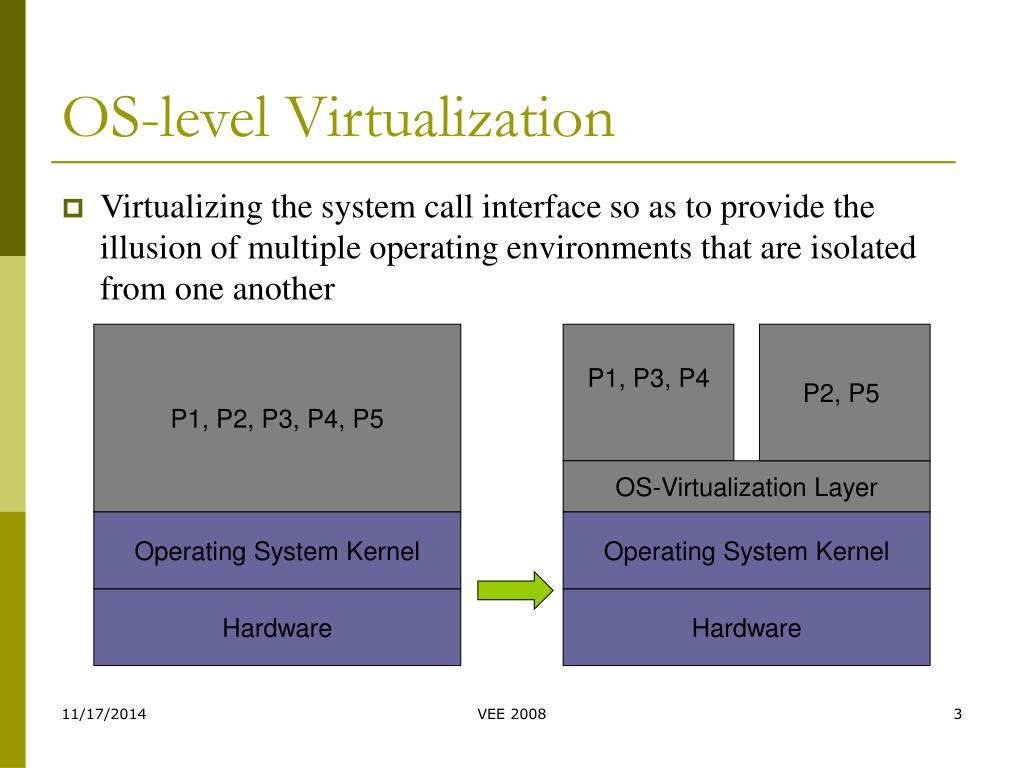 OS-level Virtualization

Virtualizing the system call interface so as to provide the illusion of multiple operating environments that are isolated from one another

P1, P2, P3, P4, P5

Operating System Kernel

Hardware

P1, P3, P4

P2, P5

OS-Virtualization Layer

Operating System Kernel

Hardware

11/17/2014

VEE 2008

3